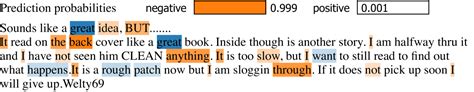 Prediction probabilities negative 0.999 positive 0.001

Sounds like a great idea, BUT.......
It read on the back cover like a great book. Inside though is another story. I am halfway thru it and I have not seen him CLEAN anything. It is too slow, but I want to still read to find out what happens.It is a rough patch now but I am sloggin through. If it does not pick up soon I will give up.Welty69